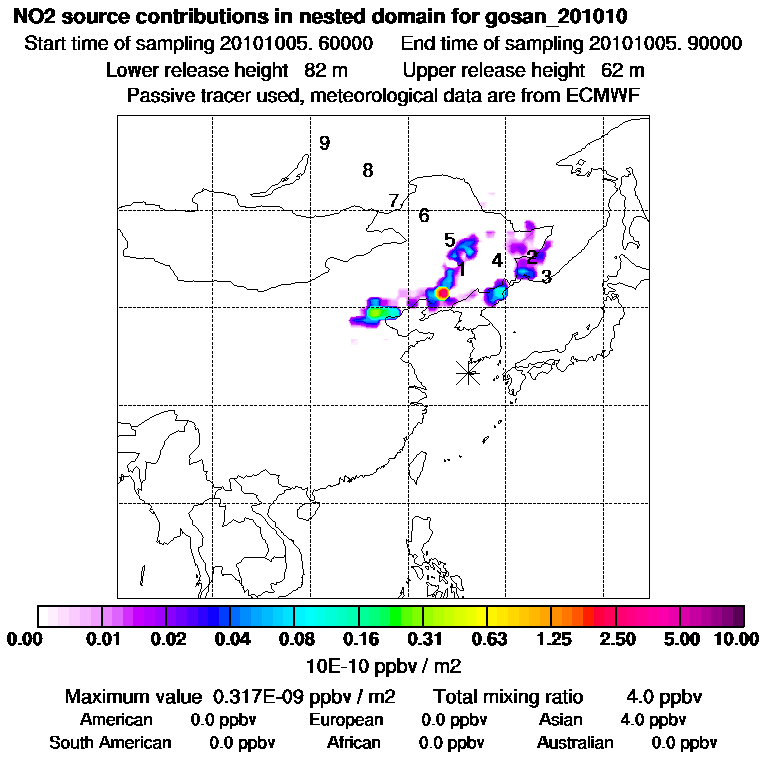 NO2 source contributions in nested domain for gosan_201010
Start time of sampling 20101005. 60000 End time of sampling 20101005. 90000
Lower release height 82 m Upper release height 62 m
Passive tracer used, meteorological data are from ECMWF

9
8
7
6
5
1
4
2
3

0.00 0.01 0.02 0.04 0.08 0.16 0.31 0.63 1.25 2.50 5.00 10.00
10E-10 ppbv / m2

Maximum value 0.317E-09 ppbv / m2 Total mixing ratio 4.0 ppbv
American 0.0 ppbv European 0.0 ppbv Asian 4.0 ppbv
South American 0.0 ppbv African 0.0 ppbv Australian 0.0 ppbv